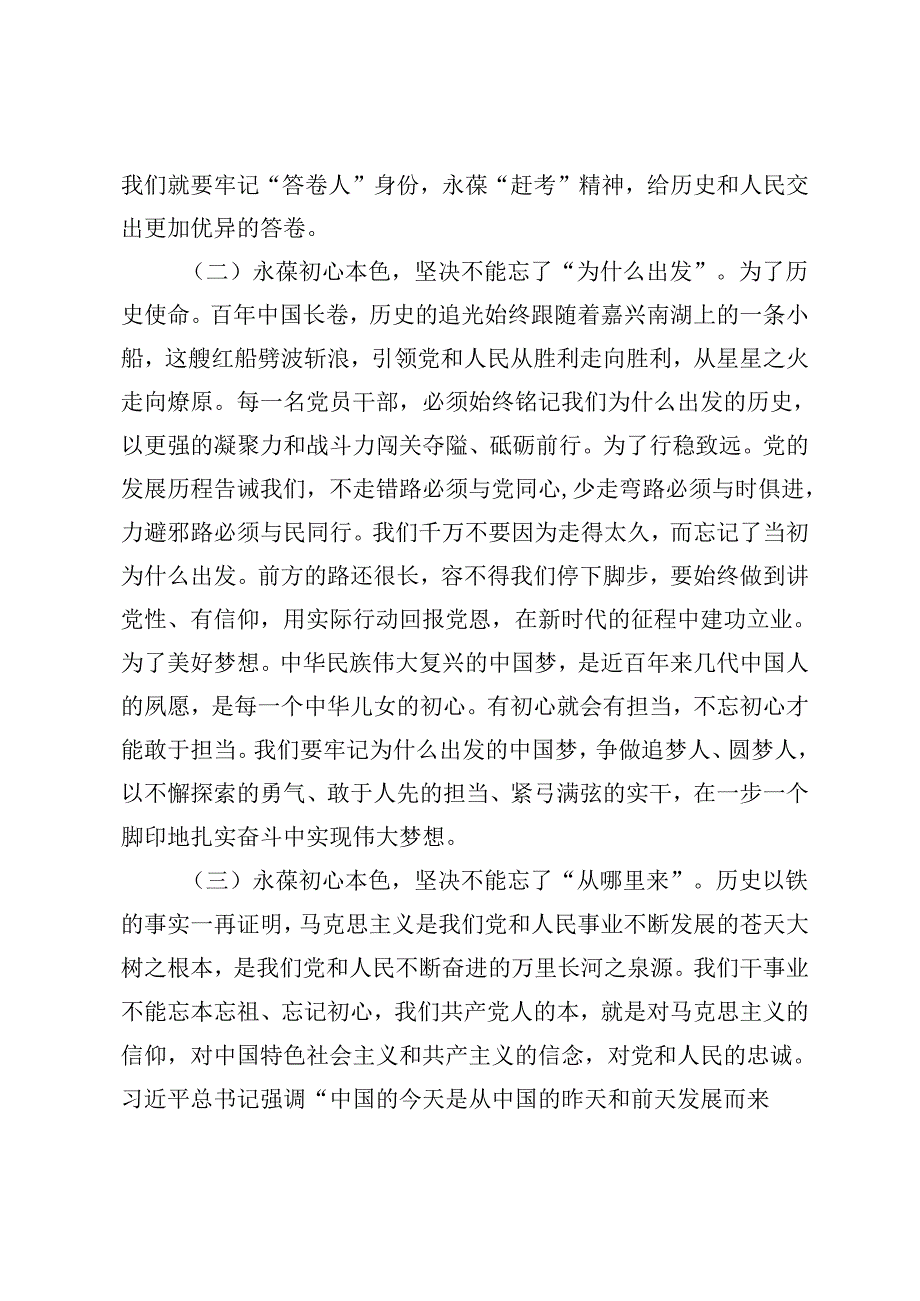 我们就要牢记“答卷人”身份，永葆“赶考”精神，给历史和人民交出更加优异的答卷。

（二）永葆初心本色，坚决不能忘了“为什么出发”。为了历史使命。百年中国长卷，历史的追光始终跟随着嘉兴南湖上的一条小船，这艘红船劈波斩浪，引领党和人民从胜利走向胜利，从星星之火走向燎原。每一名党员干部，必须始终铭记我们为什么出发的历史，以更强的凝聚力和战斗力闯关夺隘、砥砺前行。为了行稳致远。党的发展历程告诫我们，不走错路必须与党同心，少走弯路必须与时俱进，力避邪路必须与民同行。我们千万不要因为走得太久，而忘记了当初为什么出发。前方的路还很长，容不得我们停下脚步，要始终做到讲党性、有信仰，用实际行动回报党恩，在新时代的征程中建功立业。为了美好梦想。中华民族伟大复兴的中国梦，是近百年来几代中国人的夙愿，是每一个中华儿女的初心。有初心就会有担当，不忘初心才能敢于担当。我们要牢记为什么出发的中国梦，争做追梦人、圆梦人，以不懈探索的勇气、敢于人先的担当、紧弓满弦的实干，在一步一个脚印地扎实奋斗中实现伟大梦想。

（三）永葆初心本色，坚决不能忘了“从哪里来”。历史以铁的事实一再证明，马克思主义是我们党和人民事业不断发展的苍天大树之根本，是我们党和人民不断奋进的万里长河之泉源。我们干事业不能忘本忘祖、忘记初心，我们共产党人的本，就是对马克思主义的信仰，对中国特色社会主义和共产主义的信念，对党和人民的忠诚。习近平总书记强调“中国的今天是从中国的昨天和前天发展而来